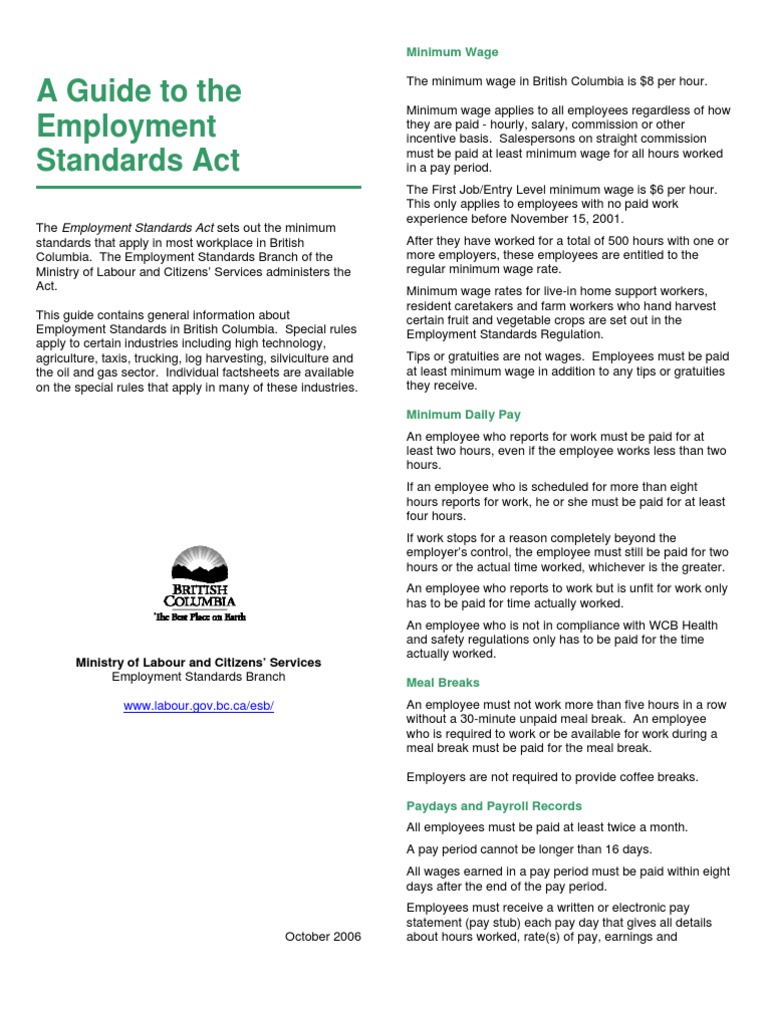 A Guide to the Employment Standards Act

The Employment Standards Act sets out the minimum standards that apply in most workplace in British Columbia. The Employment Standards Branch of the Ministry of Labour and Citizens' Services administers the Act.

This guide contains general information about Employment Standards in British Columbia. Special rules apply to certain industries including high technology, agriculture, taxis, trucking, log harvesting, silviculture and the oil and gas sector. Individual factsheets are available on the special rules that apply in many of these industries.

BRITISH COLUMBIA
The Best Place on Earth

Ministry of Labour and Citizens' Services
Employment Standards Branch

www.labour.gov.bc.ca/esb/

October 2006

Minimum Wage

The minimum wage in British Columbia is $8 per hour.

Minimum wage applies to all employees regardless of how they are paid - hourly, salary, commission or other incentive basis. Salespersons on straight commission must be paid at least minimum wage for all hours worked in a pay period.

The First Job/Entry Level minimum wage is $6 per hour. This only applies to employees with no paid work experience before November 15, 2001.

After they have worked for a total of 500 hours with one or more employers, these employees are entitled to the regular minimum wage rate.

Minimum wage rates for live-in home support workers, resident caretakers and farm workers who hand harvest certain fruit and vegetable crops are set out in the Employment Standards Regulation.

Tips or gratuities are not wages. Employees must be paid at least minimum wage in addition to any tips or gratuities they receive.

Minimum Daily Pay

An employee who reports for work must be paid for at least two hours, even if the employee works less than two hours.

If an employee who is scheduled for more than eight hours reports for work, he or she must be paid for at least four hours.

If work stops for a reason completely beyond the employer's control, the employee must still be paid for two hours or the actual time worked, whichever is the greater.

An employee who reports to work but is unfit for work only has to be paid for time actually worked.

An employee who is not in compliance with WCB Health and safety regulations only has to be paid for the time actually worked.

Meal Breaks

An employee must not work more than five hours in a row without a 30-minute unpaid meal break. An employee who is required to work or be available for work during a meal break must be paid for the meal break.

Employers are not required to provide coffee breaks.

Paydays and Payroll Records

All employees must be paid at least twice a month.

A pay period cannot be longer than 16 days.

All wages earned in a pay period must be paid within eight days after the end of the pay period.

Employees must receive a written or electronic pay statement (pay stub) each pay day that gives all details about hours worked, rate(s) of pay, earnings and